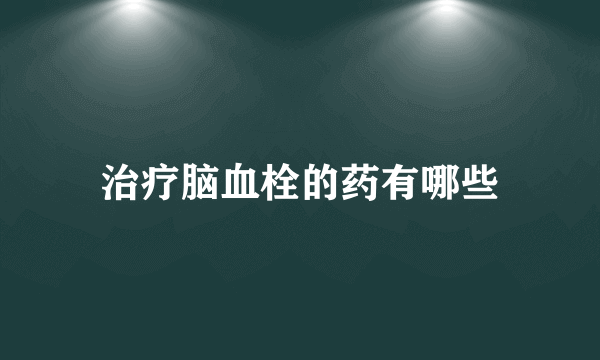 治疗脑血栓的药有哪些